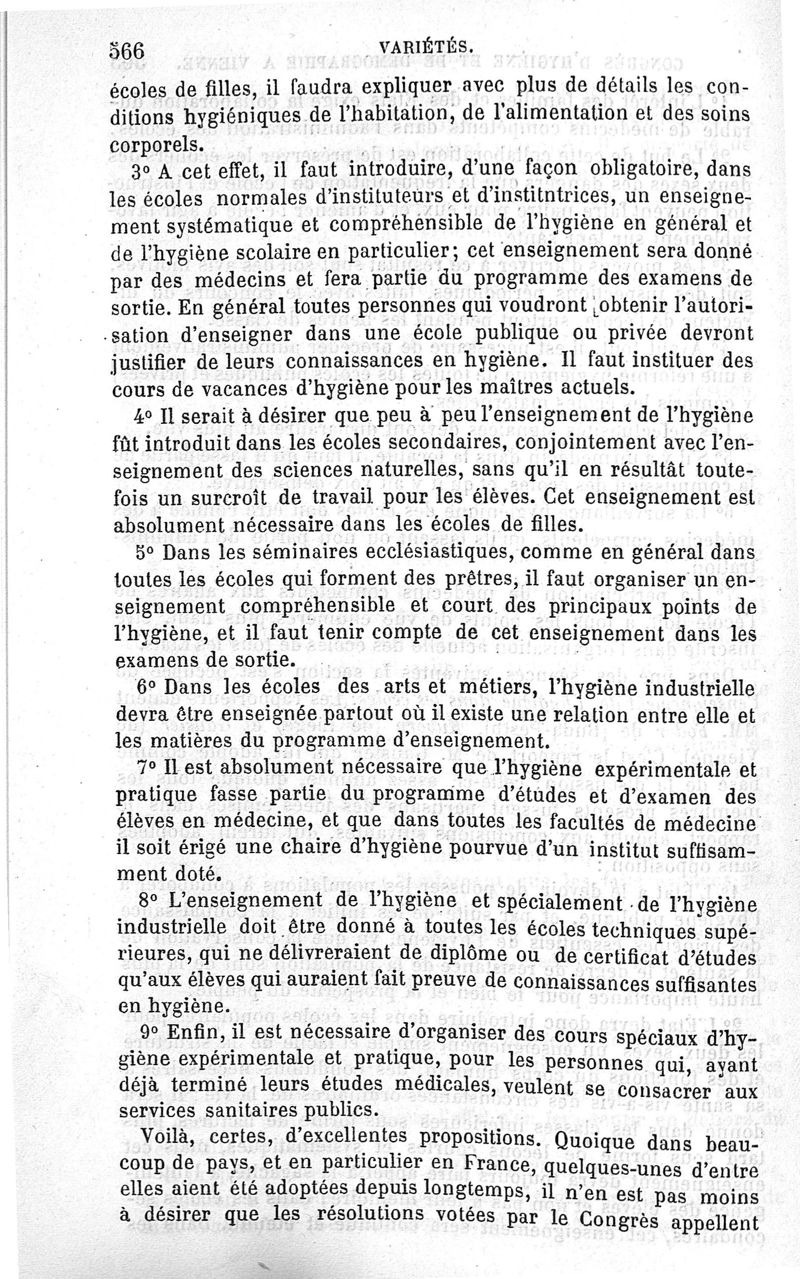 566 VARIÉTÉS.

écoles de filles, il faudra expliquer avec plus de détails les conditions hygiéniques de l'habitation, de l'alimentation et des soins corporels.

3° A cet effet, il faut introduire, d'une façon obligatoire, dans les écoles normales d'instituteurs et d'institntrices, un enseignement systématique et compréhensible de l'hygiène en général et de l'hygiène scolaire en particulier; cet enseignement sera donné par des médecins et fera partie du programme des examens de sortie. En général toutes personnes qui voudront obtenir l'autorisation d'enseigner dans une école publique ou privée devront justifier de leurs connaissances en hygiène. Il faut instituer des cours de vacances d'hygiène pour les maîtres actuels.

4° Il serait à désirer que peu à peu l'enseignement de l'hygiène fût introduit dans les écoles secondaires, conjointement avec l'enseignement des sciences naturelles, sans qu'il en résultât toutefois un surcroît de travail pour les élèves. Cet enseignement est absolument nécessaire dans les écoles de filles.

5° Dans les séminaires ecclésiastiques, comme en général dans toutes les écoles qui forment des prêtres, il faut organiser un enseignement compréhensible et court des principaux points de l'hygiène, et il faut tenir compte de cet enseignement dans les examens de sortie.

6° Dans les écoles des arts et métiers, l'hygiène industrielle devra être enseignée partout où il existe une relation entre elle et les matières du programme d'enseignement.

7° Il est absolument nécessaire que l'hygiène expérimentale et pratique fasse partie du programme d'études et d'examen des élèves en médecine, et que dans toutes les facultés de médecine il soit érigé une chaire d'hygiène pourvue d'un institut suffisamment doté.

8° L'enseignement de l'hygiène et spécialement de l'hygiène industrielle doit être donné à toutes les écoles techniques supérieures, qui ne délivreraient de diplôme ou de certificat d'études qu'aux élèves qui auraient fait preuve de connaissances suffisantes en hygiène.

9° Enfin, il est nécessaire d'organiser des cours spéciaux d'hygiène expérimentale et pratique, pour les personnes qui, ayant déjà terminé leurs études médicales, veulent se consacrer aux services sanitaires publics.

Voilà, certes, d'excellentes propositions. Quoique dans beaucoup de pays, et en particulier en France, quelques-unes d'entre elles aient été adoptées depuis longtemps, il n'en est pas moins à désirer que les résolutions votées par le Congrès appellent